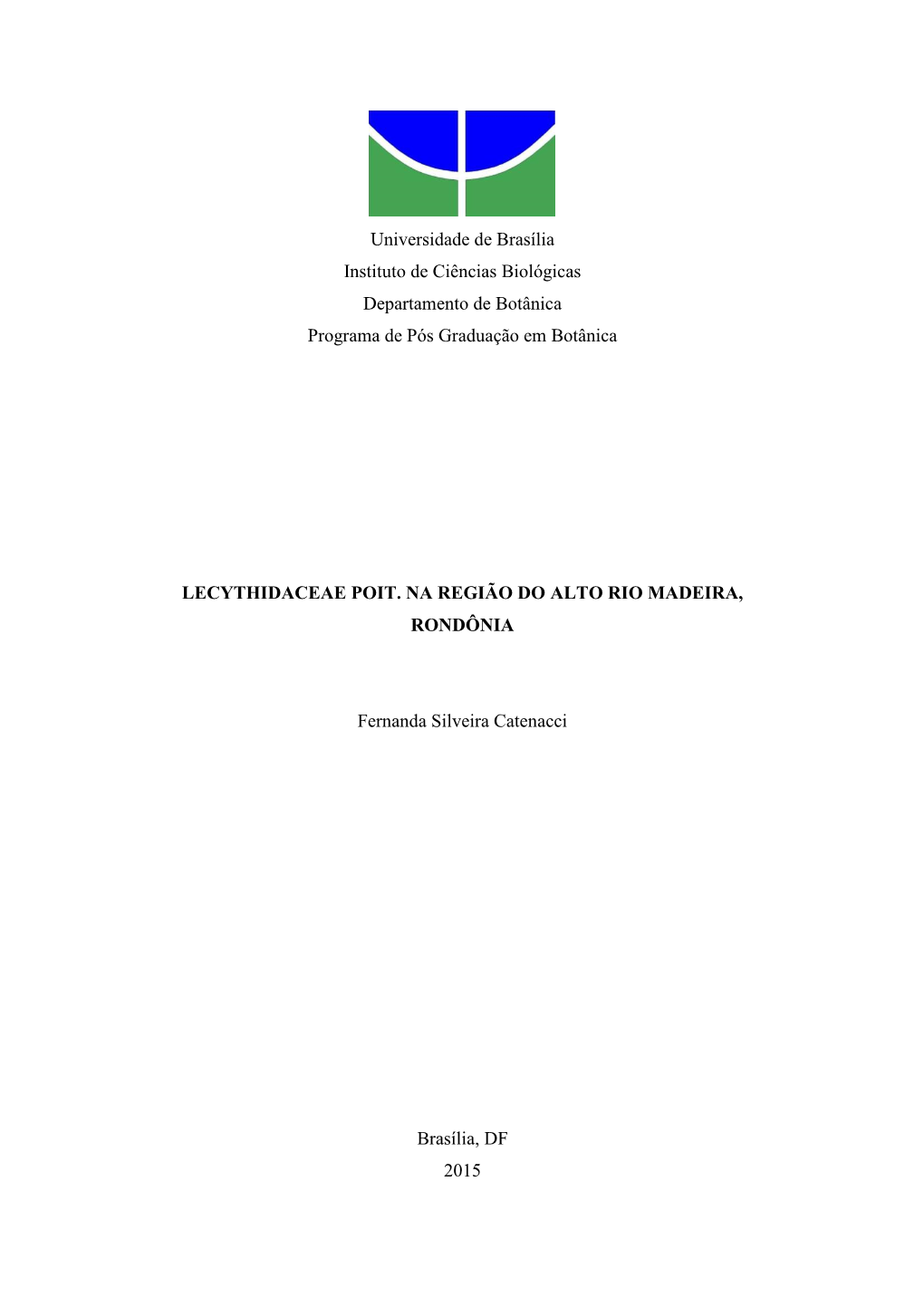 Universidade de Brasília
Instituto de Ciências Biológicas
Departamento de Botânica
Programa de Pós Graduação em Botânica

LECYTHIDACEAE POIT. NA REGIÃO DO ALTO RIO MADEIRA, RONDÔNIA

Fernanda Silveira Catenacci

Brasília, DF
2015